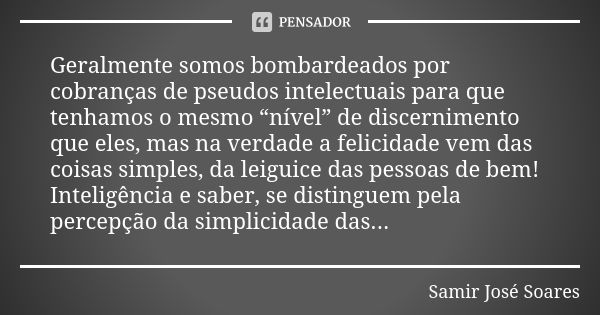 PENSADOR

Geralmente somos bombardeados por cobranças de pseudos intelectuais para que tenhamos o mesmo “nível” de discernimento que eles, mas na verdade a felicidade vem das coisas simples, da leiguice das pessoas de bem! Inteligência e saber, se distinguem pela percepção da simplicidade das...

Samir José Soares